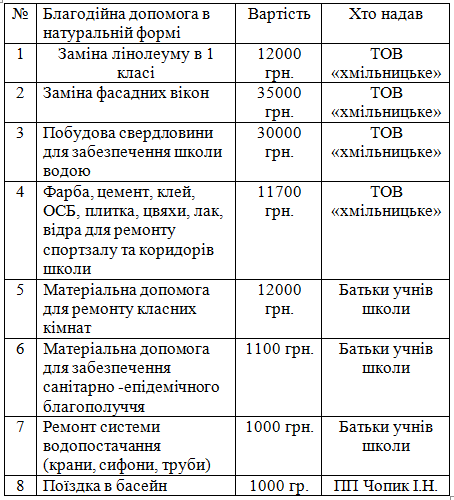 | № | Благодійна допомога в натуральній формі | Вартість | Хто надав |
|---|---|---|---|
| 1 | Заміна лінолеуму в 1 класі | 12000 грн. | ТОВ «хмільницьке» |
| 2 | Заміна фасадних вікон | 35000 грн. | ТОВ «хмільницьке» |
| 3 | Побудова свердловини для забезпечення школи водою | 30000 грн. | ТОВ «хмільницьке» |
| 4 | Фарба, цемент, клей, ОСБ, плитка, цвяхи, лак, відра для ремонту спортзалу та коридорів школи | 11700 грн. | ТОВ «хмільницьке» |
| 5 | Матеріальна допомога для ремонту класних кімнат | 12000 грн. | Батьки учнів школи |
| 6 | Матеріальна допомога для забезпечення санітарно -епідемічного благополуччя | 1100 грн. | Батьки учнів школи |
| 7 | Ремонт системи водопостачання (крани, сифони, труби) | 1000 грн. | Батьки учнів школи |
| 8 | Поїздка в басейн | 1000 гр. | ПП Чопик І.Н. |